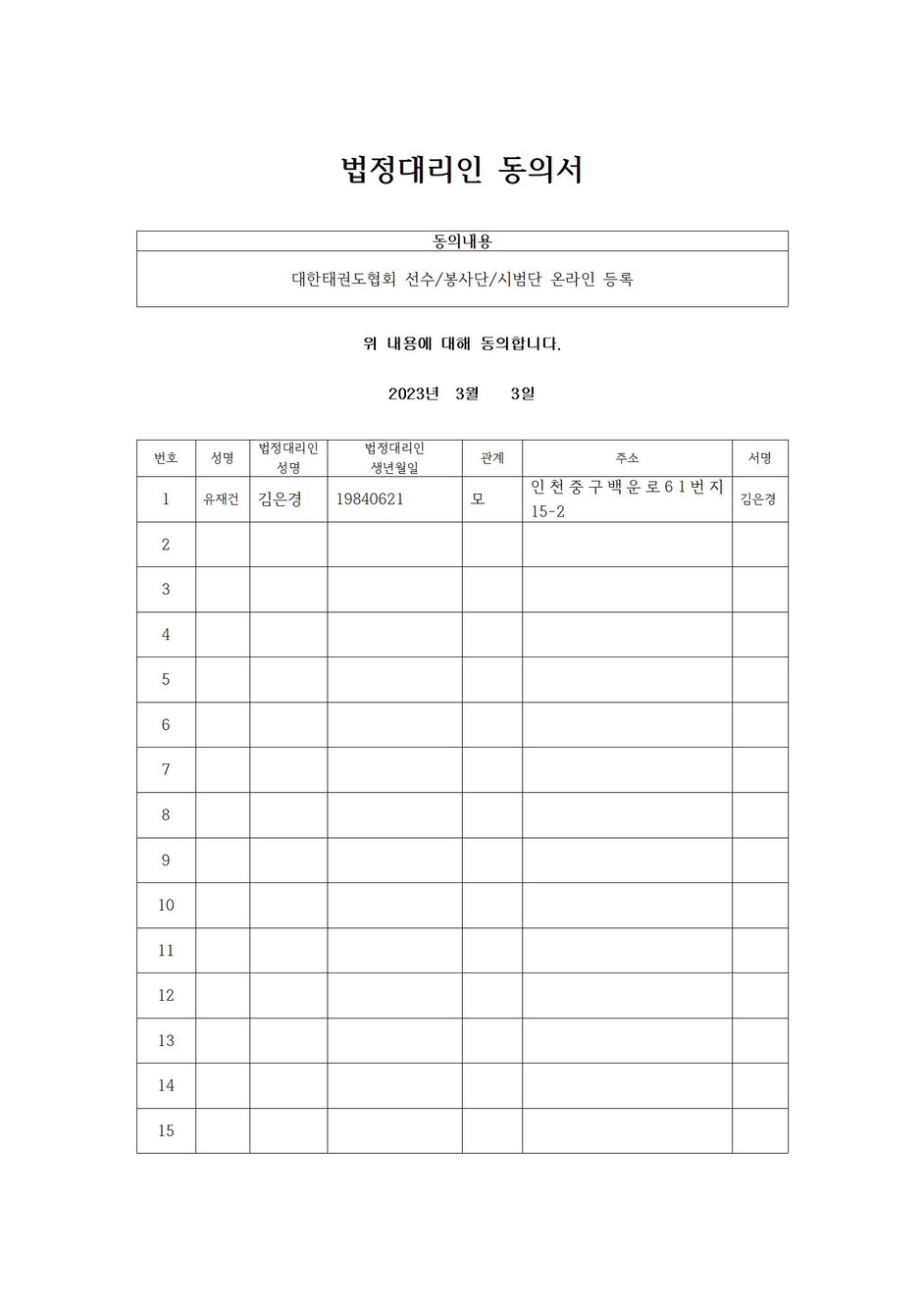 법정대리인 동의서

| 동의내용 |
|---|
| 대한태권도협회 선수/봉사단/시범단 온라인 등록 |

위 내용에 대해 동의합니다.

2023년 3월 3일

| 번호 | 성명 | 법정대리인 성명 | 법정대리인 생년월일 | 관계 | 주소 | 서명 |
|---|---|---|---|---|---|---|
| 1 | 유재건 | 김은경 | 19840621 | 모 | 인천중구백운로61번지 15-2 | 김은경 |
| 2 | | | | | | |
| 3 | | | | | | |
| 4 | | | | | | |
| 5 | | | | | | |
| 6 | | | | | | |
| 7 | | | | | | |
| 8 | | | | | | |
| 9 | | | | | | |
| 10 | | | | | | |
| 11 | | | | | | |
| 12 | | | | | | |
| 13 | | | | | | |
| 14 | | | | | | |
| 15 | | | | | | |